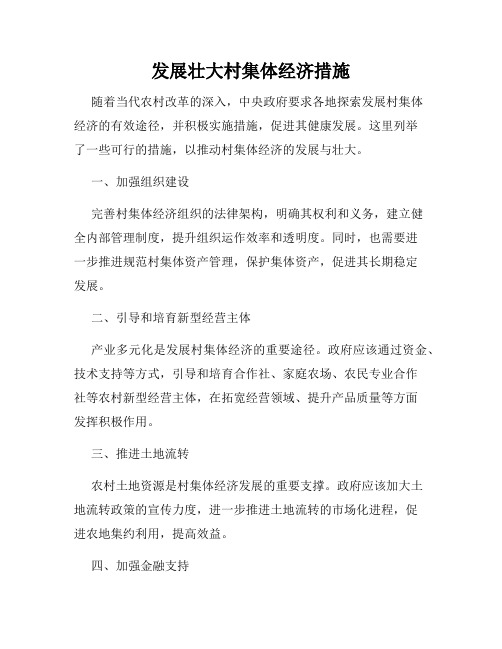 发展壮大村集体经济措施

随着当代农村改革的深入，中央政府要求各地探索发展村集体经济的有效途径，并积极实施措施，促进其健康发展。这里列举了一些可行的措施，以推动村集体经济的发展与壮大。

一、加强组织建设

完善村集体经济组织的法律架构，明确其权利和义务，建立健全内部管理制度，提升组织运作效率和透明度。同时，也需要进一步推进规范村集体资产管理，保护集体资产，促进其长期稳定发展。

二、引导和培育新型经营主体

产业多元化是发展村集体经济的重要途径。政府应该通过资金、技术支持等方式，引导和培育合作社、家庭农场、农民专业合作社等农村新型经营主体，在拓宽经营领域、提升产品质量等方面发挥积极作用。

三、推进土地流转

农村土地资源是村集体经济发展的重要支撑。政府应该加大土地流转政策的宣传力度，进一步推进土地流转的市场化进程，促进农地集约利用，提高效益。

四、加强金融支持